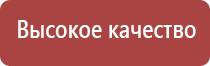 Высокое качество